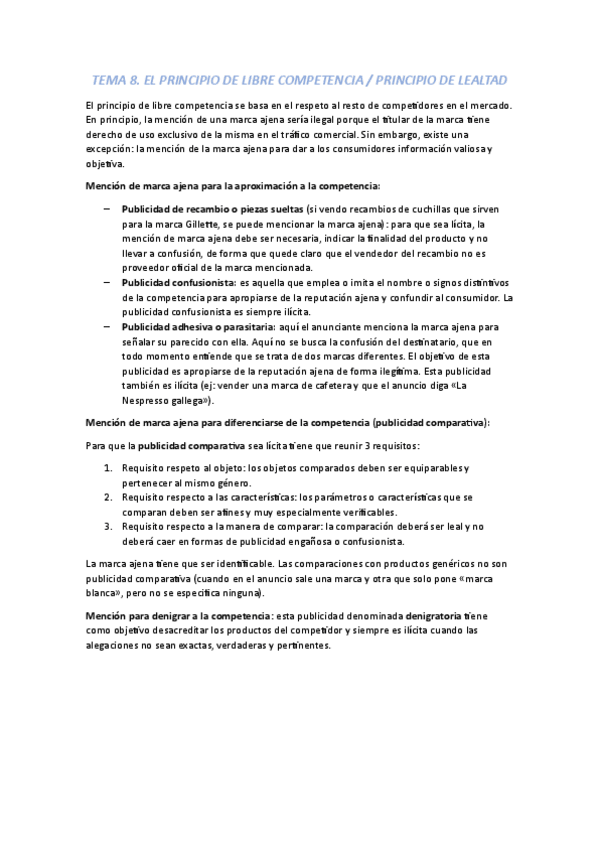 TEMA 8. EL PRINCIPIO DE LIBRE COMPETENCIA / PRINCIPIO DE LEALTAD

El principio de libre competencia se basa en el respeto al resto de competidores en el mercado. En principio, la mención de una marca ajena sería ilegal porque el titular de la marca tiene derecho de uso exclusivo de la misma en el tráfico comercial. Sin embargo, existe una excepción: la mención de la marca ajena para dar a los consumidores información valiosa y objetiva.

Mención de marca ajena para la aproximación a la competencia:

– Publicidad de recambio o piezas sueltas (si vendo recambios de cuchillas que sirven para la marca Gillette, se puede mencionar la marca ajena): para que sea lícita, la mención de marca ajena debe ser necesaria, indicar la finalidad del producto y no llevar a confusión, de forma que quede claro que el vendedor del recambio no es proveedor oficial de la marca mencionada.
– Publicidad confusionista: es aquella que emplea o imita el nombre o signos distintivos de la competencia para apropiarse de la reputación ajena y confundir al consumidor. La publicidad confusionista es siempre ilícita.
– Publicidad adhesiva o parasitaria: aquí el anunciante menciona la marca ajena para señalar su parecido con ella. Aquí no se busca la confusión del destinatario, que en todo momento entiende que se trata de dos marcas diferentes. El objetivo de esta publicidad es apropiarse de la reputación ajena de forma ilegítima. Esta publicidad también es ilícita (ej: vender una marca de cafetera y que el anuncio diga «La Nespresso gallega»).

Mención de marca ajena para diferenciarse de la competencia (publicidad comparativa):

Para que la publicidad comparativa sea lícita tiene que reunir 3 requisitos:

1. Requisito respeto al objeto: los objetos comparados deben ser equiparables y pertenecer al mismo género.
2. Requisito respecto a las características: los parámetros o características que se comparan deben ser afines y muy especialmente verificables.
3. Requisito respecto a la manera de comparar: la comparación deberá ser leal y no deberá caer en formas de publicidad engañosa o confusionista.

La marca ajena tiene que ser identificable. Las comparaciones con productos genéricos no son publicidad comparativa (cuando en el anuncio sale una marca y otra que solo pone «marca blanca», pero no se especifica ninguna).

Mención para denigrar a la competencia: esta publicidad denominada denigratoria tiene como objetivo desacreditar los productos del competidor y siempre es ilícita cuando las alegaciones no sean exactas, verdaderas y pertinentes.